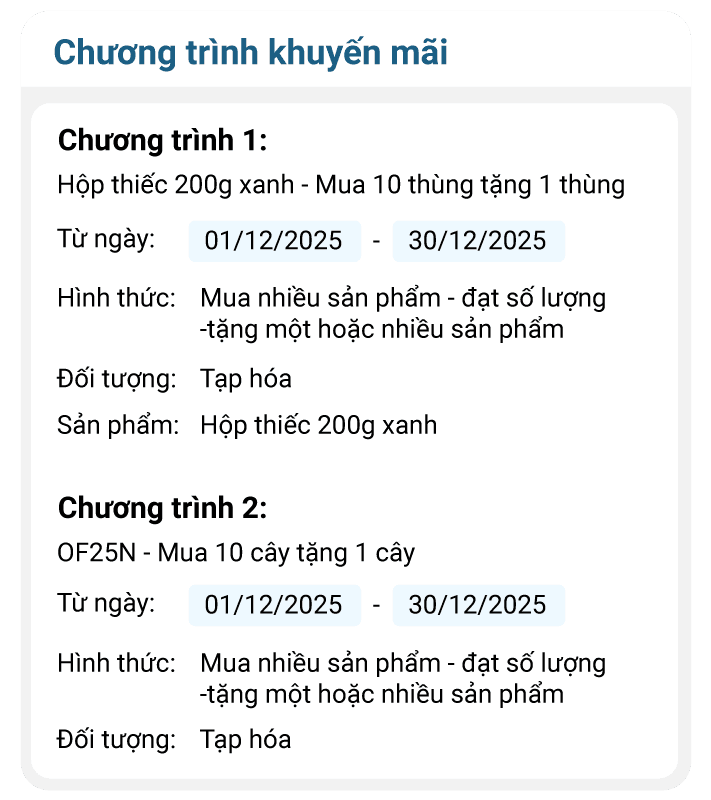 Chương trình khuyến mãi

Chương trình 1:

Hộp thiếc 200g xanh - Mua 10 thùng tặng 1 thùng

Từ ngày: 01/12/2025 - 30/12/2025

Hình thức: Mua nhiều sản phẩm - đạt số lượng -tặng một hoặc nhiều sản phẩm

Đối tượng: Tạp hóa

Sản phẩm: Hộp thiếc 200g xanh

Chương trình 2:

OF25N - Mua 10 cây tặng 1 cây

Từ ngày: 01/12/2025 - 30/12/2025

Hình thức: Mua nhiều sản phẩm - đạt số lượng -tặng một hoặc nhiều sản phẩm

Đối tượng: Tạp hóa